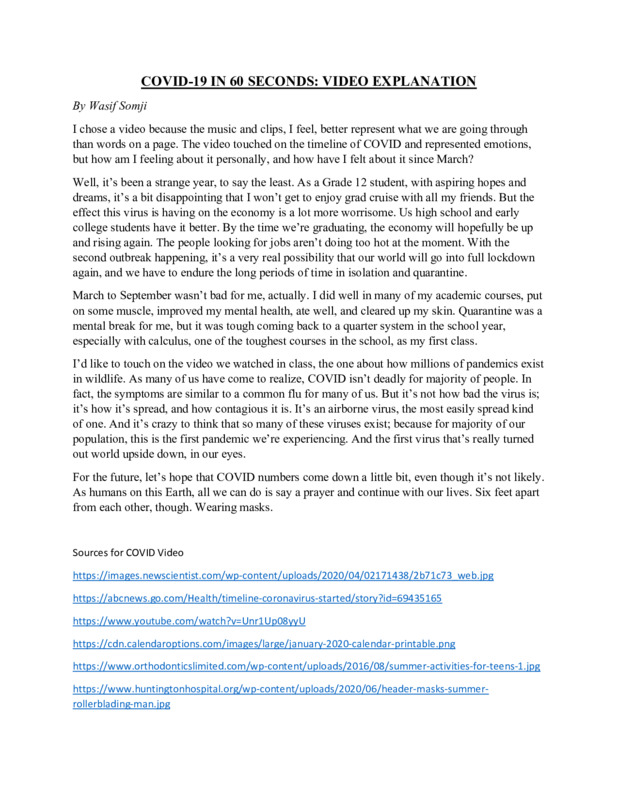 COVID-19 IN 60 SECONDS: VIDEO EXPLANATION

By Wasif Somji

I chose a video because the music and clips, I feel, better represent what we are going through than words on a page. The video touched on the timeline of COVID and represented emotions, but how am I feeling about it personally, and how have I felt about it since March?

Well, it's been a strange year, to say the least. As a Grade 12 student, with aspiring hopes and dreams, it's a bit disappointing that I won't get to enjoy grad cruise with all my friends. But the effect this virus is having on the economy is a lot more worrisome. Us high school and early college students have it better. By the time we're graduating, the economy will hopefully be up and rising again. The people looking for jobs aren't doing too hot at the moment. With the second outbreak happening, it's a very real possibility that our world will go into full lockdown again, and we have to endure the long periods of time in isolation and quarantine.

March to September wasn't bad for me, actually. I did well in many of my academic courses, put on some muscle, improved my mental health, ate well, and cleared up my skin. Quarantine was a mental break for me, but it was tough coming back to a quarter system in the school year, especially with calculus, one of the toughest courses in the school, as my first class.

I'd like to touch on the video we watched in class, the one about how millions of pandemics exist in wildlife. As many of us have come to realize, COVID isn't deadly for majority of people. In fact, the symptoms are similar to a common flu for many of us. But it's not how bad the virus is; it's how it's spread, and how contagious it is. It's an airborne virus, the most easily spread kind of one. And it's crazy to think that so many of these viruses exist; because for majority of our population, this is the first pandemic we're experiencing. And the first virus that's really turned out world upside down, in our eyes.

For the future, let's hope that COVID numbers come down a little bit, even though it's not likely. As humans on this Earth, all we can do is say a prayer and continue with our lives. Six feet apart from each other, though. Wearing masks.

Sources for COVID Video

https://images.newscientist.com/wp-content/uploads/2020/04/02171438/2b71c73_web.jpg

https://abcnews.go.com/Health/timeline-coronavirus-started/story?id=69435165

https://www.youtube.com/watch?v=Unr1Up08yyU

https://cdn.calendaroptions.com/images/large/january-2020-calendar-printable.png

https://www.orthodonticslimited.com/wp-content/uploads/2016/08/summer-activities-for-teens-1.jpg

https://www.huntingtonhospital.org/wp-content/uploads/2020/06/header-masks-summer-rollerblading-man.jpg